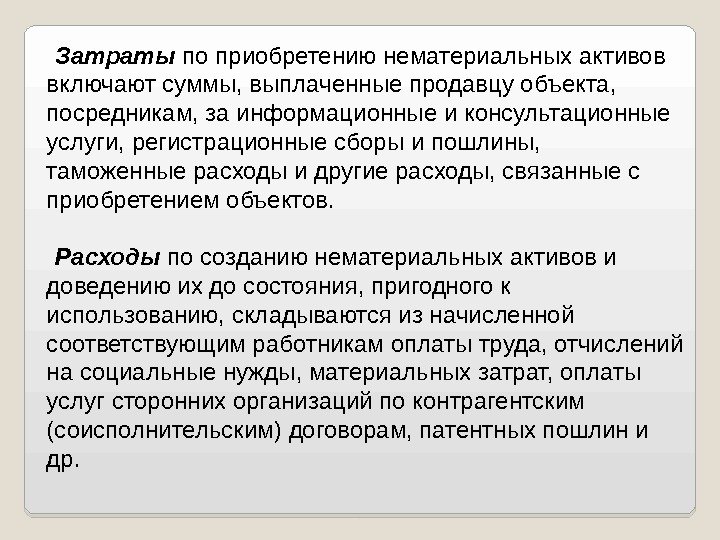 Затраты по приобретению нематериальных активов включают суммы, выплаченные продавцу объекта, посредникам, за информационные и консультационные услуги, регистрационные сборы и пошлины, таможенные расходы и другие расходы, связанные с приобретением объектов.

Расходы по созданию нематериальных активов и доведению их до состояния, пригодного к использованию, складываются из начисленной соответствующим работникам оплаты труда, отчислений на социальные нужды, материальных затрат, оплаты услуг сторонних организаций по контрагентским (соисполнительским) договорам, патентных пошлин и др.